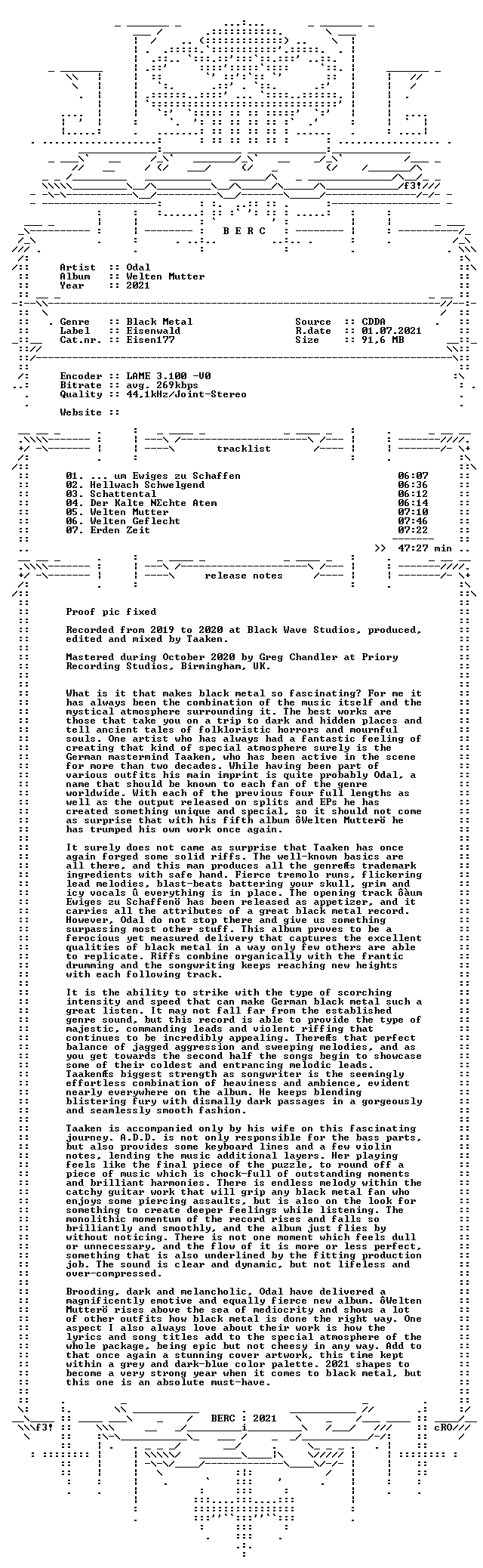 f3!

B E R C

Artist :: Odal
Album :: Welten Mutter
Year :: 2021

Genre :: Black Metal
Label :: Eisenwald
Cat.nr. :: Eisen177

Source :: CDDA
R.date :: 01.07.2021
Size :: 91,6 MB

Encoder :: LAME 3.100 -V0
Bitrate :: avg. 269kbps
Quality :: 44,1kHz/Joint-Stereo

Website ::

tracklist

01. ... um Ewiges zu Schaffen 06:07
02. Hellwach Schwelgend 06:36
03. Schattental 06:12
04. Der Kalte NEchte Atem 06:14
05. Welten Mutter 07:10
06. Welten Geflecht 07:46
07. Erden Zeit 07:22

>> 47:27 min

release notes

Proof pic fixed

Recorded from 2019 to 2020 at Black Wave Studios, produced, edited and mixed by Taaken.

Mastered during October 2020 by Greg Chandler at Priory Recording Studios, Birmingham, UK.

What is it that makes black metal so fascinating? For me it has always been the combination of the music itself and the mystical atmosphere surrounding it. The best works are those that take you on a trip to dark and hidden places and tell ancient tales of folkloristic horrors and mournful souls. One artist who has always had a fantastic feeling of creating that kind of special atmosphere surely is the German mastermind Taaken, who has been active in the scene for more than two decades. While having been part of various outfits his main imprint is quite probably Odal, a name that should be known to each fan of the genre worldwide. With each of the previous four full lengths as well as the output released on splits and EPs he has created something unique and special, so it should not come as surprise that with his fifth album ôWelten Mutterö he has trumped his own work once again.

It surely does not came as surprise that Taaken has once again forged some solid riffs. The well-known basics are all there, and this man produces all the genreÆs trademark ingredients with safe hand. Fierce tremolo runs, flickering lead melodies, blast-beats battering your skull, grim and icy vocals û everything is in place. The opening track ôàum Ewiges zu Schaffenö has been released as appetizer, and it carries all the attributes of a great black metal record. However, Odal do not stop there and give us something surpassing most other stuff. This album proves to be a ferocious yet measured delivery that captures the excellent qualities of black metal in a way only few others are able to replicate. Riffs combine organically with the frantic drumming and the songwriting keeps reaching new heights with each following track.

It is the ability to strike with the type of scorching intensity and speed that can make German black metal such a great listen. It may not fall far from the established genre sound, but this record is able to provide the type of majestic, commanding leads and violent riffing that continues to be incredibly appealing. ThereÆs that perfect balance of jagged aggression and sweeping melodies, and as you get towards the second half the songs begin to showcase some of their coldest and entrancing melodic leads. TaakenÆs biggest strength as songwriter is the seemingly effortless combination of heaviness and ambience, evident nearly everywhere on the album. He keeps blending blistering fury with dismally dark passages in a gorgeously and seamlessly smooth fashion.

Taaken is accompanied only by his wife on this fascinating journey. A.D.D. is not only responsible for the bass parts, but also provides some keyboard lines and a few violin notes, lending the music additional layers. Her playing feels like the final piece of the puzzle, to round off a piece of music which is chock-full of outstanding moments and brilliant harmonies. There is endless melody within the catchy guitar work that will grip any black metal fan who enjoys some piercing assaults, but is also on the look for something to create deeper feelings while listening. The monolithic momentum of the record rises and falls so brilliantly and smoothly, and the album just flies by without noticing. There is not one moment which feels dull or unnecessary, and the flow of it is more or less perfect, something that is also underlined by the fitting production job. The sound is clear and dynamic, but not lifeless and over-compressed.

Brooding, dark and melancholic, Odal have delivered a magnificently emotive and equally fierce new album. ôWelten Mutterö rises above the sea of mediocrity and shows a lot of other outfits how black metal is done the right way. One aspect I also always love about their work is how the lyrics and song titles add to the special atmosphere of the whole package, being epic but not cheesy in any way. Add to that once again a stunning cover artwork, this time kept within a grey and dark-blue color palette. 2021 shapes to become a very strong year when it comes to black metal, but this one is an absolute must-have.

f3! BERC : 2021 cRO